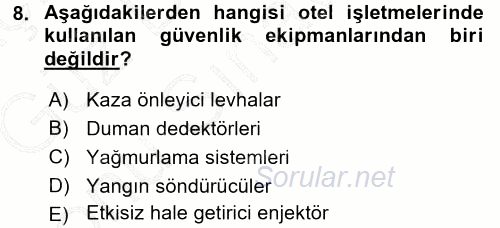 8. Aşağıdakilerden hangisi otel işletmelerinde kullanılan güvenlik ekipmanlarından biri değildir?

A) Kaza önleyici levhalar
B) Duman dedektörleri
C) Yağmurlama sistemleri
D) Yangın söndürücüler
E) Etkisiz hale getirici enjektör

Sorular.net